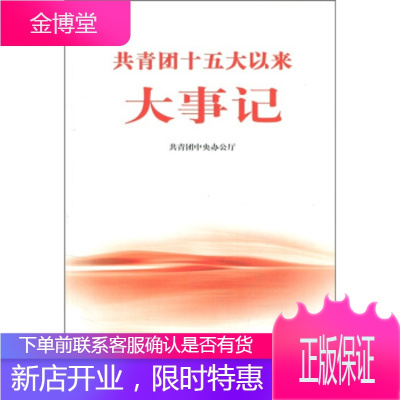 金博堂

共青团十五大以来

大事记

共青团中央办公厅

下单前联系客服确认是否有货

新店开业，限时特惠

正版保证